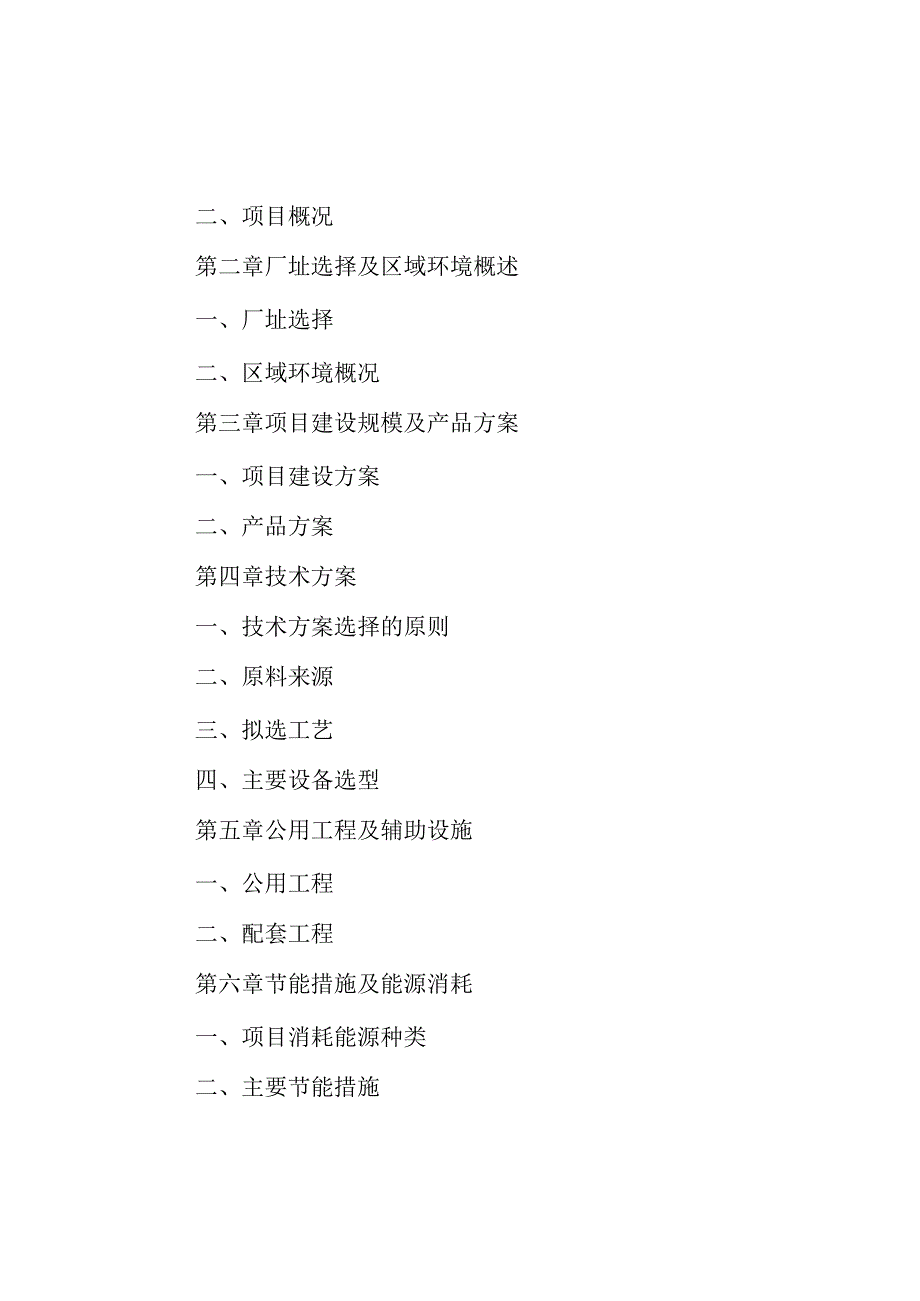 二、项目概况

第二章厂址选择及区域环境概述

一、厂址选择

二、区域环境概况

第三章项目建设规模及产品方案

一、项目建设方案

二、产品方案

第四章技术方案

一、技术方案选择的原则

二、原料来源

三、拟选工艺

四、主要设备选型

第五章公用工程及辅助设施

一、公用工程

二、配套工程

第六章节能措施及能源消耗

一、项目消耗能源种类

二、主要节能措施